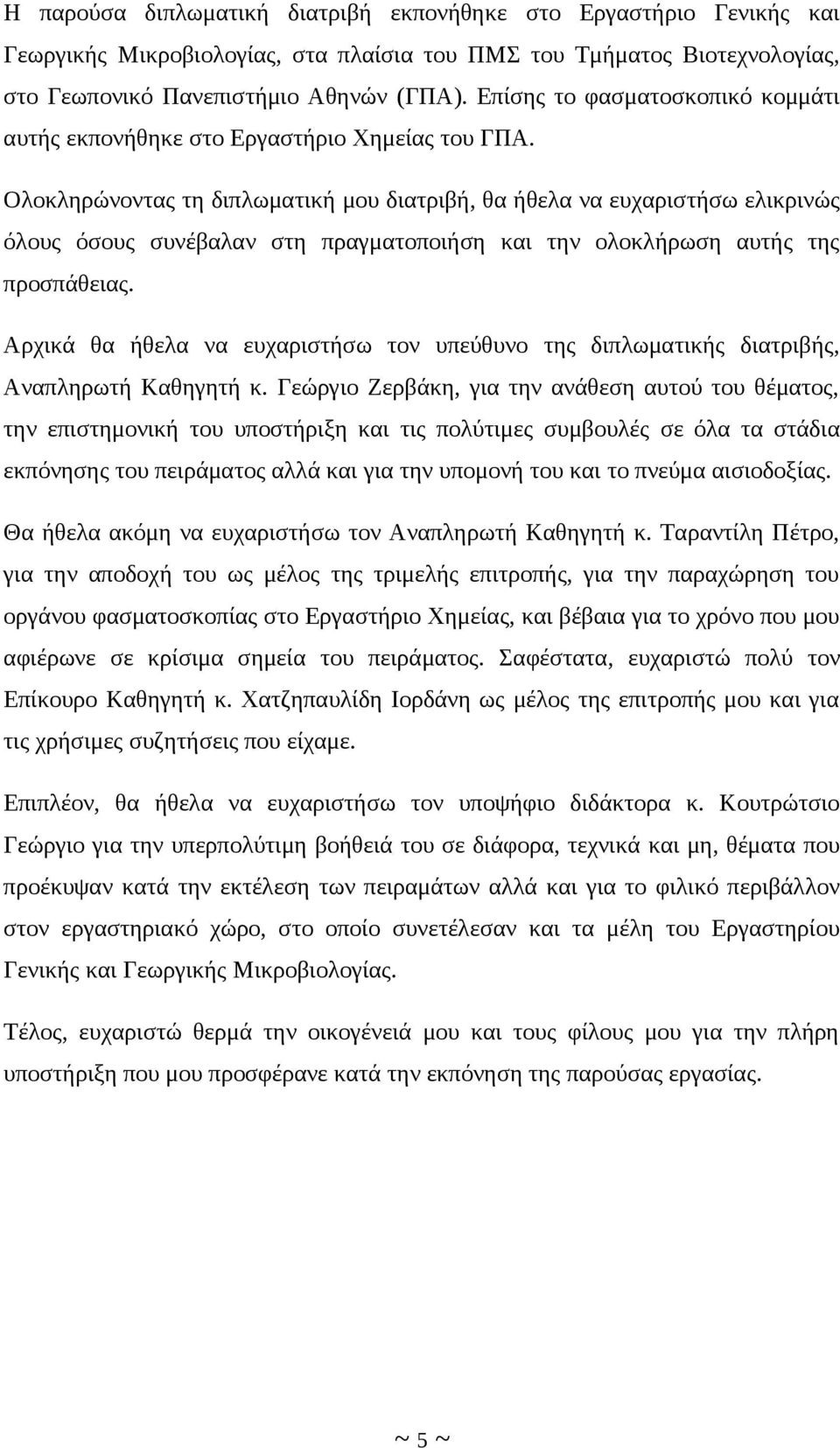 Η παρούσα διπλωματική διατριβή εκπονήθηκε στο Εργαστήριο Γενικής και Γεωργικής Μικροβιολογίας, στα πλαίσια του ΠΜΣ του Τμήματος Βιοτεχνολογίας, στο Γεωπονικό Πανεπιστήμιο Αθηνών (ΓΠΑ). Επίσης το φασματοσκοπικό κομμάτι αυτής εκπονήθηκε στο Εργαστήριο Χημείας του ΓΠΑ.

Ολοκληρώνοντας τη διπλωματική μου διατριβή, θα ήθελα να ευχαριστήσω ελικρινώς όλους όσους συνέβαλαν στη πραγματοποιήση και την ολοκλήρωση αυτής της προσπάθειας.

Αρχικά θα ήθελα να ευχαριστήσω τον υπεύθυνο της διπλωματικής διατριβής, Αναπληρωτή Καθηγητή κ. Γεώργιο Ζερβάκη, για την ανάθεση αυτού του θέματος, την επιστημονική του υποστήριξη και τις πολύτιμες συμβουλές σε όλα τα στάδια εκπόνησης του πειράματος αλλά και για την υπομονή του και το πνεύμα αισιοδοξίας.

Θα ήθελα ακόμη να ευχαριστήσω τον Αναπληρωτή Καθηγητή κ. Ταραντίλη Πέτρο, για την αποδοχή του ως μέλος της τριμελής επιτροπής, για την παραχώρηση του οργάνου φασματοσκοπίας στο Εργαστήριο Χημείας, και βέβαια για το χρόνο που μου αφιέρωνε σε κρίσιμα σημεία του πειράματος. Σαφέστατα, ευχαριστώ πολύ τον Επίκουρο Καθηγητή κ. Χατζηπαυλίδη Ιορδάνη ως μέλος της επιτροπής μου και για τις χρήσιμες συζητήσεις που είχαμε.

Επιπλέον, θα ήθελα να ευχαριστήσω τον υποψήφιο διδάκτορα κ. Κουτρώτσιο Γεώργιο για την υπερπολύτιμη βοήθειά του σε διάφορα, τεχνικά και μη, θέματα που προέκυψαν κατά την εκτέλεση των πειραμάτων αλλά και για το φιλικό περιβάλλον στον εργαστηριακό χώρο, στο οποίο συνετέλεσαν και τα μέλη του Εργαστηρίου Γενικής και Γεωργικής Μικροβιολογίας.

Τέλος, ευχαριστώ θερμά την οικογένειά μου και τους φίλους μου για την πλήρη υποστήριξη που μου προσφέρανε κατά την εκπόνηση της παρούσας εργασίας.

~ 5 ~